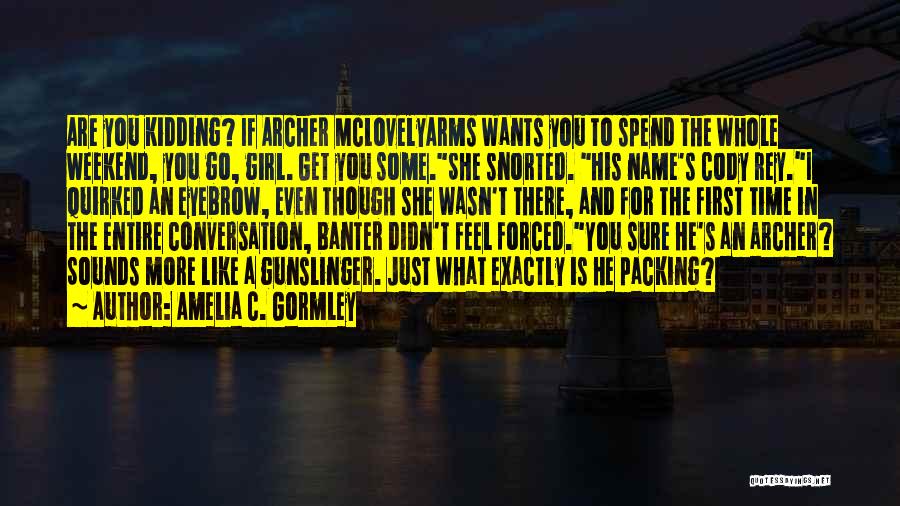 ARE YOU KIDDING? IF ARCHER MCLOVELYARMS WANTS YOU TO SPEND THE WHOLE WEEKEND, YOU GO, GIRL. GET YOU SOME."SHE SNORTED. "HIS NAME'S CODY REY."I QUIRKED AN EYEBROW, EVEN THOUGH SHE WASN'T THERE, AND FOR THE FIRST TIME IN THE ENTIRE CONVERSATION, BANTER DIDN'T FEEL FORCED."YOU SURE HE'S AN ARCHER? SOUNDS MORE LIKE A GUNSLINGER. JUST WHAT EXACTLY IS HE PACKING?
~ AUTHOR: AMELIA C. GORMLEY

QUOTESSAYINGS.NET